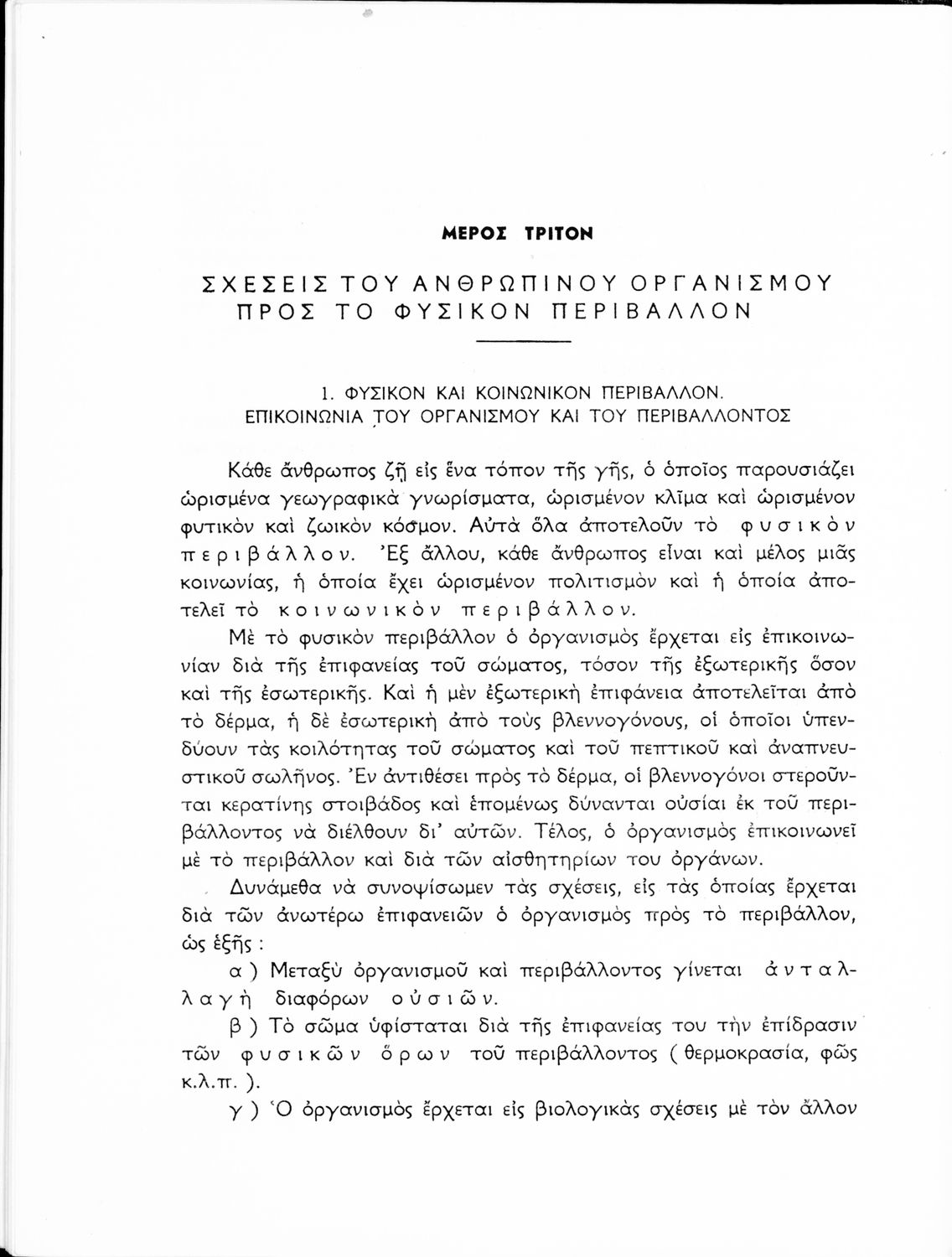 ΜΕΡΟΣ ΤΡΙΤΟΝ

ΣΧΕΣΕΙΣ ΤΟΥ ΑΝΘΡΩΠΙΝΟΥ ΟΡΓΑΝΙΣΜΟΥ ΠΡΟΣ ΤΟ ΦΥΣΙΚΟΝ ΠΕΡΙΒΑΛΛΟΝ

1. ΦΥΣΙΚΟΝ ΚΑΙ ΚΟΙΝΩΝΙΚΟΝ ΠΕΡΙΒΑΛΛΟΝ. ΕΠΙΚΟΙΝΩΝΙΑ ΤΟΥ ΟΡΓΑΝΙΣΜΟΥ ΚΑΙ ΤΟΥ ΠΕΡΙΒΑΛΛΟΝΤΟΣ

Κάθε ἄνθρωπος ζῇ εἰς ἕνα τόπον τῆς γῆς, ὁ ὁποῖος παρουσιάζει ὡρισμένα γεωγραφικὰ γνωρίσματα, ὡρισμένον κλῖμα καὶ ὡρισμένον φυτικὸν καὶ ζωικὸν κόσμον. Αὐτὰ ὅλα ἀποτελοῦν τὸ φυσικὸν περιβάλλον. Ἐξ ἄλλου, κάθε ἄνθρωπος εἶναι καὶ μέλος μιᾶς κοινωνίας, ἡ ὁποία ἔχει ὡρισμένον πολιτισμὸν καὶ ἡ ὁποία ἀποτελεῖ τὸ κοινωνικὸν περιβάλλον.

Μὲ τὸ φυσικὸν περιβάλλον ὁ ὀργανισμὸς ἔρχεται εἰς ἐπικοινωνίαν διὰ τῆς ἐπιφανείας τοῦ σώματος, τόσον τῆς ἐξωτερικῆς ὅσον καὶ τῆς ἐσωτερικῆς. Καὶ ἡ μὲν ἐξωτερικὴ ἐπιφάνεια ἀποτελεῖται ἀπὸ τὸ δέρμα, ἡ δὲ ἐσωτερικὴ ἀπὸ τοὺς βλεννογόνους, οἱ ὁποῖοι ὑπενδύουν τὰς κοιλότητας τοῦ σώματος καὶ τοῦ πεπτικοῦ καὶ ἀναπνευστικοῦ σωλῆνος. Ἐν ἀντιθέσει πρὸς τὸ δέρμα, οἱ βλεννογόνοι στεροῦνται κερατίνης στοιβάδος καὶ ἑπομένως δύνανται οὐσίαι ἐκ τοῦ περιβάλλοντος νὰ διέλθουν δι' αὐτῶν. Τέλος, ὁ ὀργανισμὸς ἐπικοινωνεῖ μὲ τὸ περιβάλλον καὶ διὰ τῶν αἰσθητηρίων του ὀργάνων.

Δυνάμεθα νὰ συνοψίσωμεν τὰς σχέσεις, εἰς τὰς ὁποίας ἔρχεται διὰ τῶν ἀνωτέρω ἐπιφανειῶν ὁ ὀργανισμὸς πρὸς τὸ περιβάλλον, ὡς ἑξῆς :

α ) Μεταξὺ ὀργανισμοῦ καὶ περιβάλλοντος γίνεται ἀνταλλαγὴ διαφόρων οὐσιῶν.

β ) Τὸ σῶμα ὑφίσταται διὰ τῆς ἐπιφανείας του τὴν ἐπίδρασιν τῶν φυσικῶν ὅρων τοῦ περιβάλλοντος ( θερμοκρασία, φῶς κ.λ.π. ).

γ ) Ὁ ὀργανισμὸς ἔρχεται εἰς βιολογικὰς σχέσεις μὲ τὸν ἄλλον